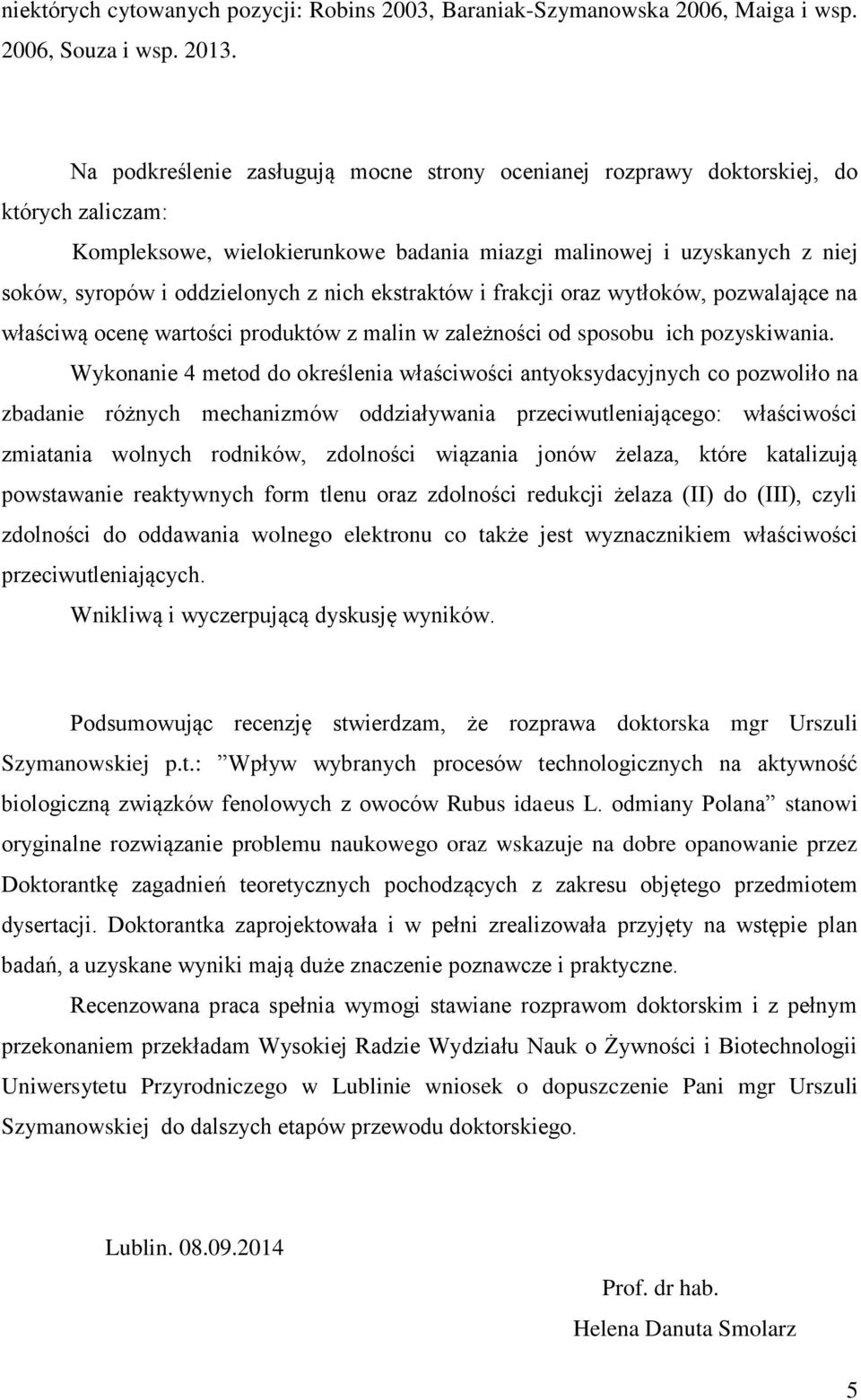 niektórych cytowanych pozycji: Robins 2003, Baraniak-Szymanowska 2006, Maiga i wsp. 2006, Souza i wsp. 2013.

Na podkreślenie zasługują mocne strony ocenianej rozprawy doktorskiej, do których zaliczam:

Kompleksowe, wielokierunkowe badania miazgi malinowej i uzyskanych z niej soków, syropów i oddzielonych z nich ekstraktów i frakcji oraz wytłoków, pozwalające na właściwą ocenę wartości produktów z malin w zależności od sposobu ich pozyskiwania.

Wykonanie 4 metod do określenia właściwości antyoksydacyjnych co pozwoliło na zbadanie różnych mechanizmów oddziaływania przeciwutleniającego: właściwości zmiatania wolnych rodników, zdolności wiązania jonów żelaza, które katalizują powstawanie reaktywnych form tlenu oraz zdolności redukcji żelaza (II) do (III), czyli zdolności do oddawania wolnego elektronu co także jest wyznacznikiem właściwości przeciwutleniających.

Wnikliwą i wyczerpującą dyskusję wyników.

Podsumowując recenzję stwierdzam, że rozprawa doktorska mgr Urszuli Szymanowskiej p.t.: ”Wpływ wybranych procesów technologicznych na aktywność biologiczną związków fenolowych z owoców Rubus idaeus L. odmiany Polana” stanowi oryginalne rozwiązanie problemu naukowego oraz wskazuje na dobre opanowanie przez Doktorantkę zagadnień teoretycznych pochodzących z zakresu objętego przedmiotem dysertacji. Doktorantka zaprojektowała i w pełni zrealizowała przyjęty na wstępie plan badań, a uzyskane wyniki mają duże znaczenie poznawcze i praktyczne.

Recenzowana praca spełnia wymogi stawiane rozprawom doktorskim i z pełnym przekonaniem przekładam Wysokiej Radzie Wydziału Nauk o Żywności i Biotechnologii Uniwersytetu Przyrodniczego w Lublinie wniosek o dopuszczenie Pani mgr Urszuli Szymanowskiej do dalszych etapów przewodu doktorskiego.

Lublin. 08.09.2014

Prof. dr hab.
Helena Danuta Smolarz

5